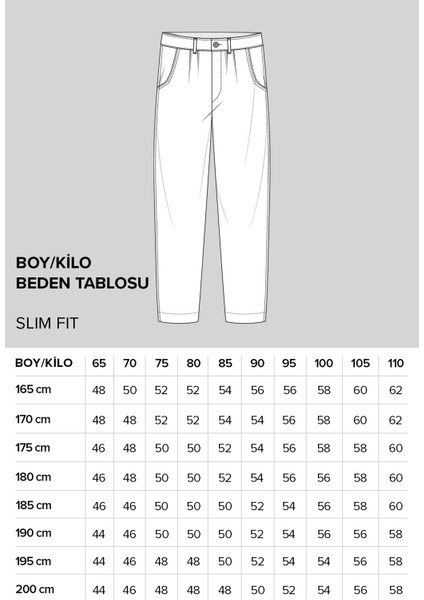 BOY/KİLO
BEDEN TABLOSU

SLIM FIT

| BOY/KİLO | 65 | 70 | 75 | 80 | 85 | 90 | 95 | 100 | 105 | 110 |
|---|---|---|---|---|---|---|---|---|---|---|
| 165 cm | 48 | 50 | 52 | 52 | 54 | 56 | 56 | 58 | 60 | 62 |
| 170 cm | 48 | 48 | 52 | 52 | 54 | 54 | 56 | 58 | 60 | 62 |
| 175 cm | 46 | 48 | 50 | 50 | 52 | 54 | 56 | 58 | 58 | 60 |
| 180 cm | 46 | 48 | 50 | 50 | 52 | 54 | 56 | 56 | 58 | 60 |
| 185 cm | 46 | 46 | 50 | 50 | 50 | 52 | 54 | 56 | 58 | 60 |
| 190 cm | 44 | 46 | 50 | 50 | 50 | 52 | 54 | 56 | 56 | 58 |
| 195 cm | 44 | 46 | 48 | 48 | 50 | 52 | 54 | 54 | 56 | 58 |
| 200 cm | 44 | 46 | 48 | 48 | 48 | 50 | 52 | 54 | 56 | 58 |